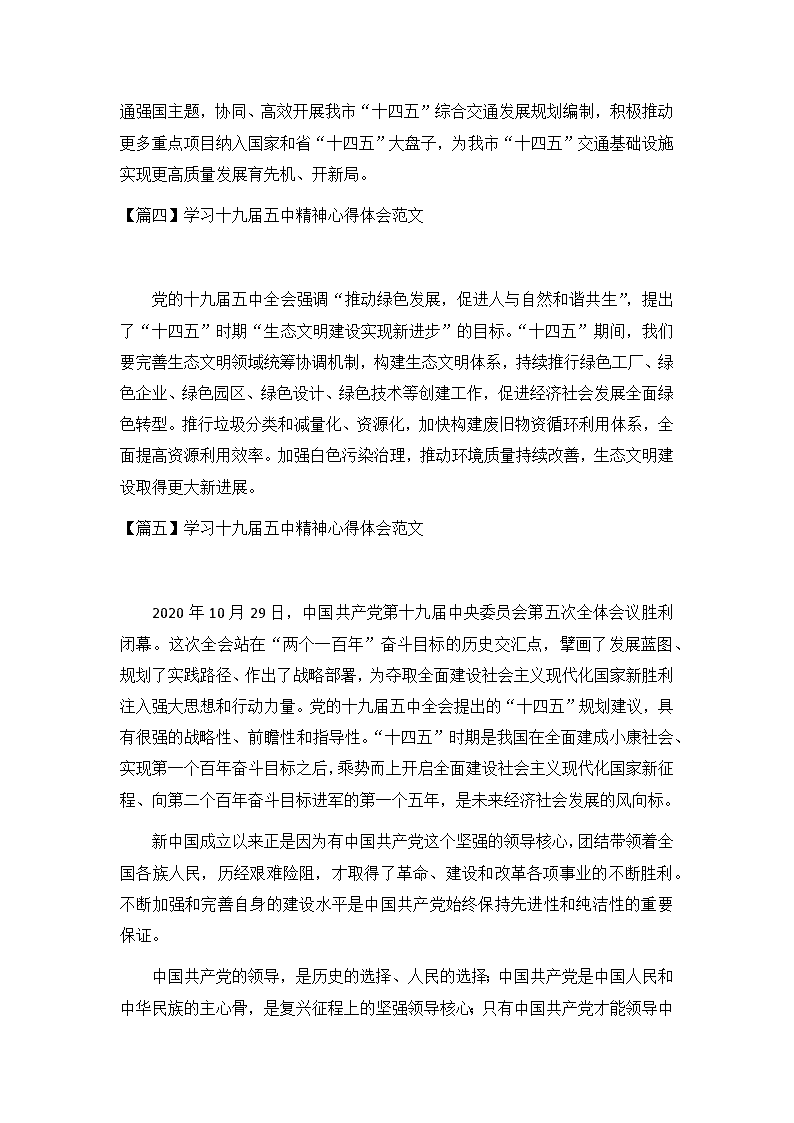 通强国主题，协同、高效开展我市“十四五”综合交通发展规划编制，积极推动更多重点项目纳入国家和省“十四五”大盘子，为我市“十四五”交通基础设施实现更高质量发展育先机、开新局。

【篇四】学习十九届五中精神心得体会范文

党的十九届五中全会强调“推动绿色发展，促进人与自然和谐共生”，提出了“十四五”时期“生态文明建设实现新进步”的目标。“十四五”期间，我们要完善生态文明领域统筹协调机制，构建生态文明体系，持续推行绿色工厂、绿色企业、绿色园区、绿色设计、绿色技术等创建工作，促进经济社会发展全面绿色转型。推行垃圾分类和减量化、资源化，加快构建废旧物资循环利用体系，全面提高资源利用效率。加强白色污染治理，推动环境质量持续改善，生态文明建设取得更大新进展。

【篇五】学习十九届五中精神心得体会范文

2020 年 10 月 29 日，中国共产党第十九届中央委员会第五次全体会议胜利闭幕。这次全会站在“两个一百年”奋斗目标的历史交汇点，擘画了发展蓝图、规划了实践路径、作出了战略部署，为夺取全面建设社会主义现代化国家新胜利注入强大思想和行动力量。党的十九届五中全会提出的“十四五”规划建议，具有很强的战略性、前瞻性和指导性。“十四五”时期是我国在全面建成小康社会、实现第一个百年奋斗目标之后，乘势而上开启全面建设社会主义现代化国家新征程、向第二个百年奋斗目标进军的第一个五年，是未来经济社会发展的风向标。

新中国成立以来正是因为有中国共产党这个坚强的领导核心，团结带领着全国各族人民，历经艰难险阻，才取得了革命、建设和改革各项事业的不断胜利。不断加强和完善自身的建设水平是中国共产党始终保持先进性和纯洁性的重要保证。

中国共产党的领导，是历史的选择、人民的选择；中国共产党是中国人民和中华民族的主心骨，是复兴征程上的坚强领导核心；只有中国共产党才能领导中